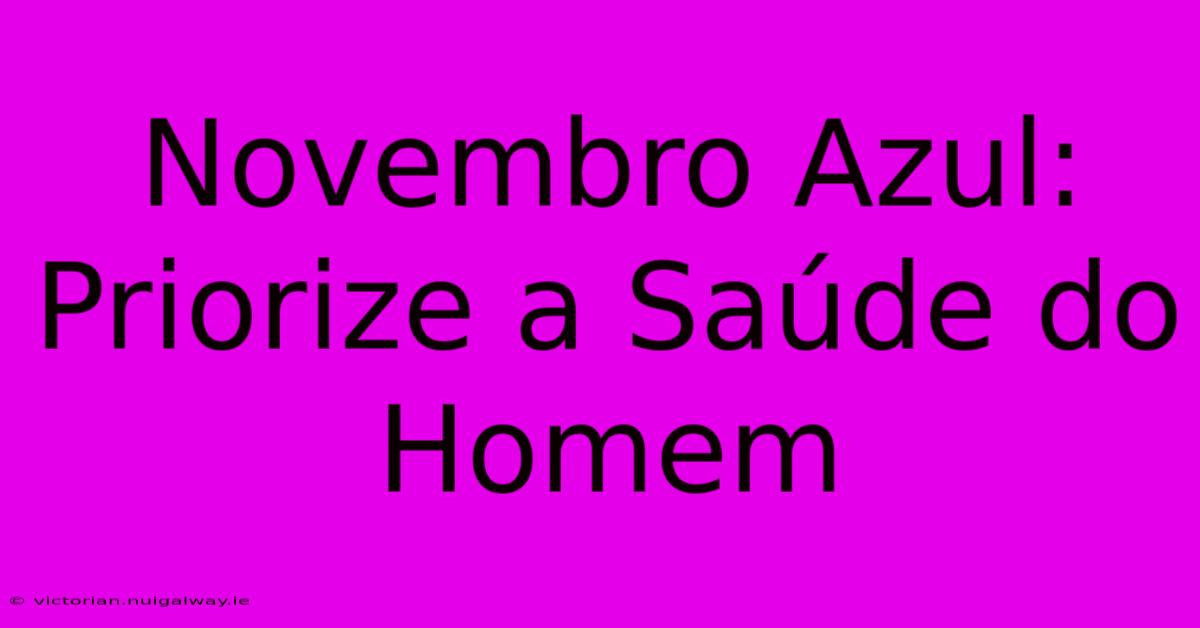 Novembro Azul: Priorize a Saúde do Homem

© victorian.nuigalway.ie